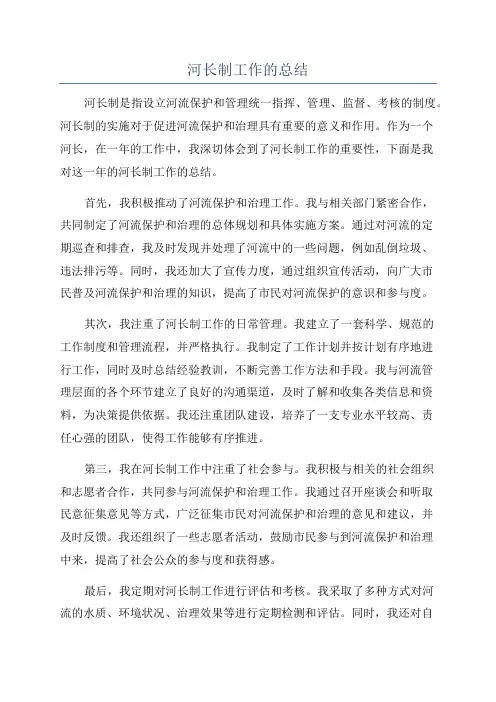 河长制工作的总结

河长制是指设立河流保护和管理统一指挥、管理、监督、考核的制度。河长制的实施对于促进河流保护和治理具有重要的意义和作用。作为一个河长，在一年的工作中，我深切体会到了河长制工作的重要性，下面是我对这一年的河长制工作的总结。

首先，我积极推动了河流保护和治理工作。我与相关部门紧密合作，共同制定了河流保护和治理的总体规划和具体实施方案。通过对河流的定期巡查和排查，我及时发现并处理了河流中的一些问题，例如乱倒垃圾、违法排污等。同时，我还加大了宣传力度，通过组织宣传活动，向广大市民普及河流保护和治理的知识，提高了市民对河流保护的意识和参与度。

其次，我注重了河长制工作的日常管理。我建立了一套科学、规范的工作制度和管理流程，并严格执行。我制定了工作计划并按计划有序地进行工作，同时及时总结经验教训，不断完善工作方法和手段。我与河流管理层面的各个环节建立了良好的沟通渠道，及时了解和收集各类信息和资料，为决策提供依据。我还注重团队建设，培养了一支专业水平较高、责任心强的团队，使得工作能够有序推进。

第三，我在河长制工作中注重了社会参与。我积极与相关的社会组织和志愿者合作，共同参与河流保护和治理工作。我通过召开座谈会和听取民意征集意见等方式，广泛征集市民对河流保护和治理的意见和建议，并及时反馈。我还组织了一些志愿者活动，鼓励市民参与到河流保护和治理中来，提高了社会公众的参与度和获得感。

最后，我定期对河长制工作进行评估和考核。我采取了多种方式对河流的水质、环境状况、治理效果等进行定期检测和评估。同时，我还对自